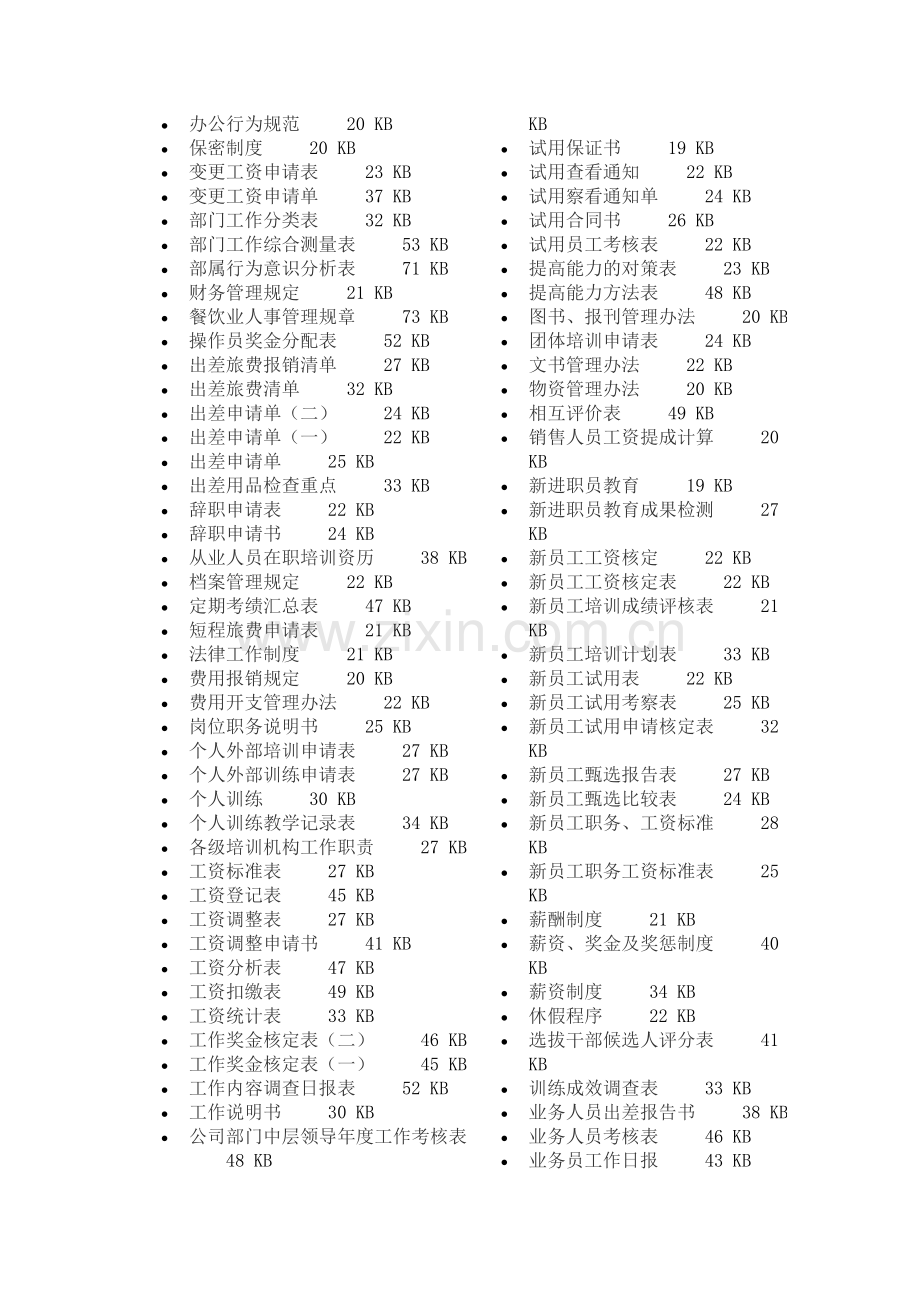 • 办公行为规范 20 KB
• 保密制度 20 KB
• 变更工资申请表 23 KB
• 变更工资申请单 37 KB
• 部门工作分类表 32 KB
• 部门工作综合测量表 53 KB
• 部属行为意识分析表 71 KB
• 财务管理规定 21 KB
• 餐饮业人事管理规章 73 KB
• 操作员奖金分配表 52 KB
• 出差旅费报销清单 27 KB
• 出差旅费清单 32 KB
• 出差申请单（二） 24 KB
• 出差申请单（一） 22 KB
• 出差申请单 25 KB
• 出差用品检查重点 33 KB
• 辞职申请表 22 KB
• 辞职申请书 24 KB
• 从业人员在职培训资历 38 KB
• 档案管理规定 22 KB
• 定期考绩汇总表 47 KB
• 短程旅费申请表 21 KB
• 法律工作制度 21 KB
• 费用报销规定 20 KB
• 费用开支管理办法 22 KB
• 岗位职务说明书 25 KB
• 个人外部培训申请表 27 KB
• 个人外部训练申请表 27 KB
• 个人训练 30 KB
• 个人训练教学记录表 34 KB
• 各级培训机构工作职责 27 KB
• 工资标准表 27 KB
• 工资登记表 45 KB
• 工资调整表 27 KB
• 工资调整申请书 41 KB
• 工资分析表 47 KB
• 工资扣缴表 49 KB
• 工资统计表 33 KB
• 工作奖金核定表（二） 46 KB
• 工作奖金核定表（一） 45 KB
• 工作内容调查日报表 52 KB
• 工作说明书 30 KB
• 公司部门中层领导年度工作考核表 48 KB

KB
• 试用保证书 19 KB
• 试用查看通知 22 KB
• 试用察看通知单 24 KB
• 试用合同书 26 KB
• 试用员工考核表 22 KB
• 提高能力的对策表 23 KB
• 提高能力方法表 48 KB
• 图书、报刊管理办法 20 KB
• 团体培训申请表 24 KB
• 文书管理办法 22 KB
• 物资管理办法 20 KB
• 相互评价表 49 KB
• 销售人员工资提成计算 20 KB
• 新进职员教育 19 KB
• 新进职员教育成果检测 27 KB
• 新员工工资核定 22 KB
• 新员工工资核定表 22 KB
• 新员工培训成绩评核表 21 KB
• 新员工培训计划表 33 KB
• 新员工试用表 22 KB
• 新员工试用考察表 25 KB
• 新员工试用申请核定表 32 KB
• 新员工甄选报告表 27 KB
• 新员工甄选比较表 24 KB
• 新员工职务、工资标准 28 KB
• 新员工职务工资标准表 25 KB
• 薪酬制度 21 KB
• 薪资、奖金及奖惩制度 40 KB
• 薪资制度 34 KB
• 休假程序 22 KB
• 选拔干部候选人评分表 41 KB
• 训练成效调查表 33 KB
• 业务人员出差报告书 38 KB
• 业务人员考核表 46 KB
• 业务员工作日报 43 KB

www.zixin.com.cn